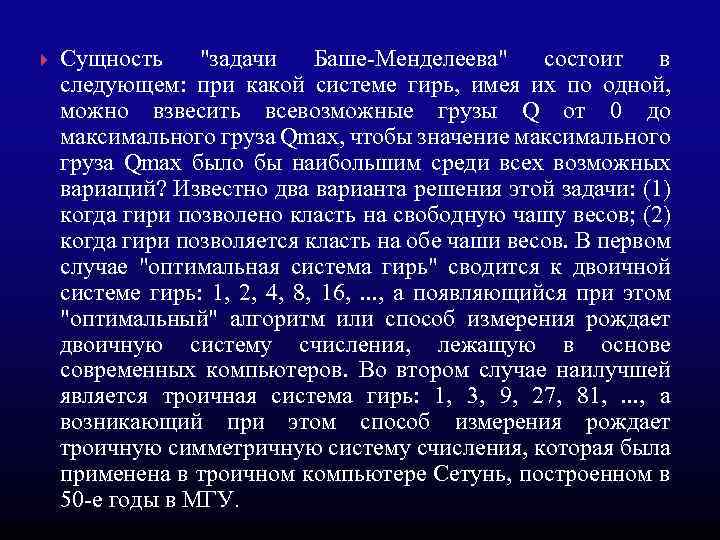 Сущность "задачи Баше-Менделеева" состоит в следующем: при какой системе гирь, имея их по одной, можно взвесить всевозможные грузы Q от 0 до максимального груза Qmax, чтобы значение максимального груза Qmax было бы наибольшим среди всех возможных вариаций? Известно два варианта решения этой задачи: (1) когда гири позволено класть на свободную чашу весов; (2) когда гири позволяется класть на обе чаши весов. В первом случае "оптимальная система гирь" сводится к двоичной системе гирь: 1, 2, 4, 8, 16, ..., а появляющийся при этом "оптимальный" алгоритм или способ измерения рождает двоичную систему счисления, лежащую в основе современных компьютеров. Во втором случае наилучшей является троичная система гирь: 1, 3, 9, 27, 81, ..., а возникающий при этом способ измерения рождает троичную симметричную систему счисления, которая была применена в троичном компьютере Сетунь, построенном в 50-е годы в МГУ.